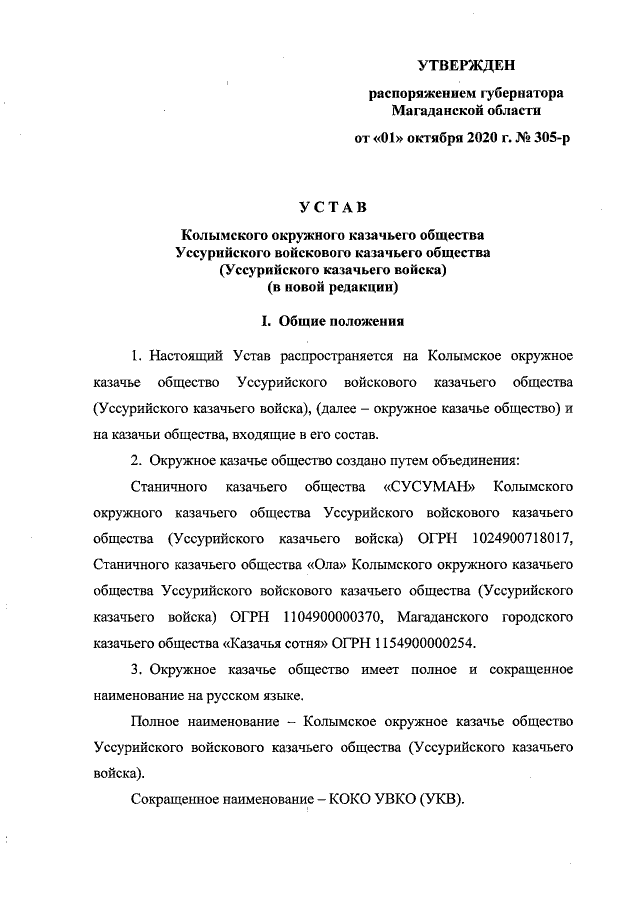 УТВЕРЖДЕН

распоряжением губернатора Магаданской области

от «01» октября 2020 г. № 305-р

УСТАВ

Колымского окружного казачьего общества Уссурийского войскового казачьего общества (Уссурийского казачьего войска) (в новой редакции)

I. Общие положения

1. Настоящий Устав распространяется на Колымское окружное казачье общество Уссурийского войскового казачьего общества (Уссурийского казачьего войска), (далее – окружное казачье общество) и на казачьи общества, входящие в его состав.

2. Окружное казачье общество создано путем объединения:

Станичного казачьего общества «СУСУМАН» Колымского окружного казачьего общества Уссурийского войскового казачьего общества (Уссурийского казачьего войска) ОГРН 1024900718017, Станичного казачьего общества «Ола» Колымского окружного казачьего общества Уссурийского войскового казачьего общества (Уссурийского казачьего войска) ОГРН 1104900000370, Магаданского городского казачьего общества «Казачья сотня» ОГРН 1154900000254.

3. Окружное казачье общество имеет полное и сокращенное наименование на русском языке.

Полное наименование – Колымское окружное казачье общество Уссурийского войскового казачьего общества (Уссурийского казачьего войска).

Сокращенное наименование – КОКО УВКО (УКВ).